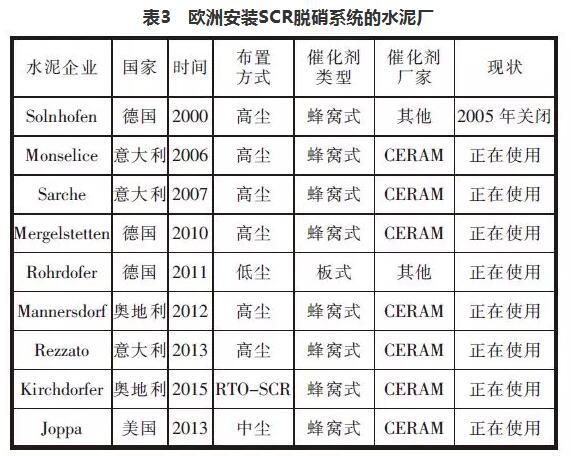 表3　欧洲安装SCR脱硝系统的水泥厂

| 水泥企业 | 国家 | 时间 | 布置方式 | 催化剂类型 | 催化剂厂家 | 现状 |
|---|---|---|---|---|---|---|
| Solnhofen | 德国 | 2000 | 高尘 | 蜂窝式 | 其他 | 2005 年关闭 |
| Monselice | 意大利 | 2006 | 高尘 | 蜂窝式 | CERAM | 正在使用 |
| Sarche | 意大利 | 2007 | 高尘 | 蜂窝式 | CERAM | 正在使用 |
| Mergelstetten | 德国 | 2010 | 高尘 | 蜂窝式 | CERAM | 正在使用 |
| Rohrdofer | 德国 | 2011 | 低尘 | 板式 | 其他 | 正在使用 |
| Mannersdorf | 奥地利 | 2012 | 高尘 | 蜂窝式 | CERAM | 正在使用 |
| Rezzato | 意大利 | 2013 | 高尘 | 蜂窝式 | CERAM | 正在使用 |
| Kirchdorfer | 奥地利 | 2015 | RTO-SCR | 蜂窝式 | CERAM | 正在使用 |
| Joppa | 美国 | 2013 | 中尘 | 蜂窝式 | CERAM | 正在使用 |